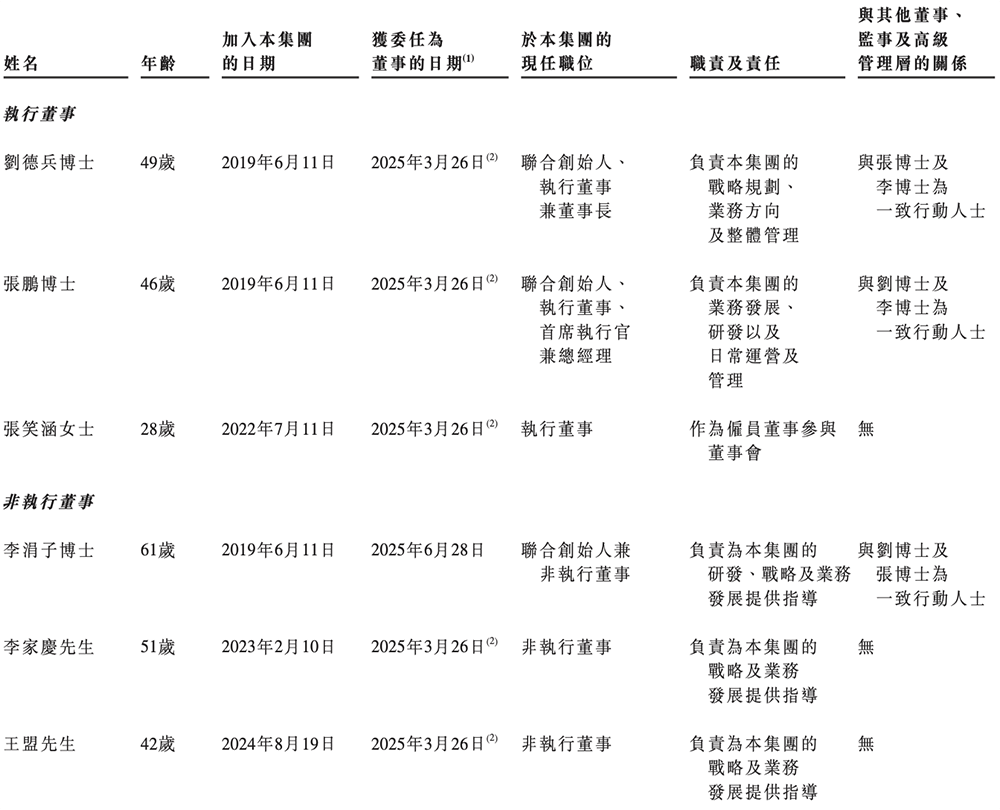 | 姓名 | 年齡 | 加入本集團的日期 | 獲委任為董事的日期$^{(1)}$ | 於本集團的現任職位 | 職責及責任 | 與其他董事、監事及高級管理層的關係 |
|---|---|---|---|---|---|---|
| 執行董事 | | | | | | |
| 劉德兵博士 | 49歲 | 2019年6月11日 | 2025年3月26日$^{(2)}$ | 聯合創始人、執行董事兼董事長 | 負責本集團的戰略規劃、業務方向及整體管理 | 與張博士及李博士為一致行動人士 |
| 張鵬博士 | 46歲 | 2019年6月11日 | 2025年3月26日$^{(2)}$ | 聯合創始人、執行董事、首席執行官兼總經理 | 負責本集團的業務發展、研發以及日常運營及管理 | 與劉博士及李博士為一致行動人士 |
| 張笑涵女士 | 28歲 | 2022年7月11日 | 2025年3月26日$^{(2)}$ | 執行董事 | 作為僱員董事參與董事會 | 無 |
| 非執行董事 | | | | | | |
| 李涓子博士 | 61歲 | 2019年6月11日 | 2025年6月28日 | 聯合創始人兼非執行董事 | 負責為本集團的研發、戰略及業務發展提供指導 | 與劉博士及張博士為一致行動人士 |
| 李家慶先生 | 51歲 | 2023年2月10日 | 2025年3月26日$^{(2)}$ | 非執行董事 | 負責為本集團的戰略及業務發展提供指導 | 無 |
| 王盟先生 | 42歲 | 2024年8月19日 | 2025年3月26日$^{(2)}$ | 非執行董事 | 負責為本集團的戰略及業務發展提供指導 | 無 |